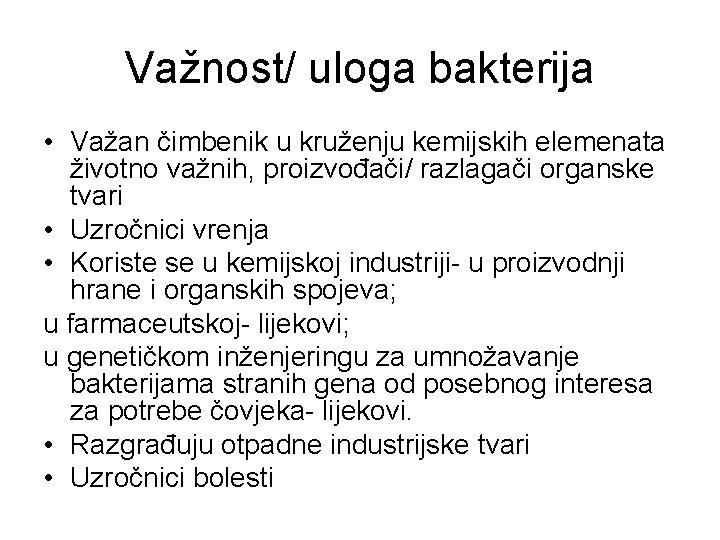 Važnost/ uloga bakterija

• Važan čimbenik u kruženju kemijskih elemenata životno važnih, proizvođači/ razlagači organske tvari
• Uzročnici vrenja
• Koriste se u kemijskoj industriji- u proizvodnji hrane i organskih spojeva;
u farmaceutskoj- lijekovi;
u genetičkom inženjeringu za umnožavanje bakterijama stranih gena od posebnog interesa za potrebe čovjeka- lijekovi.
• Razgrađuju otpadne industrijske tvari
• Uzročnici bolesti